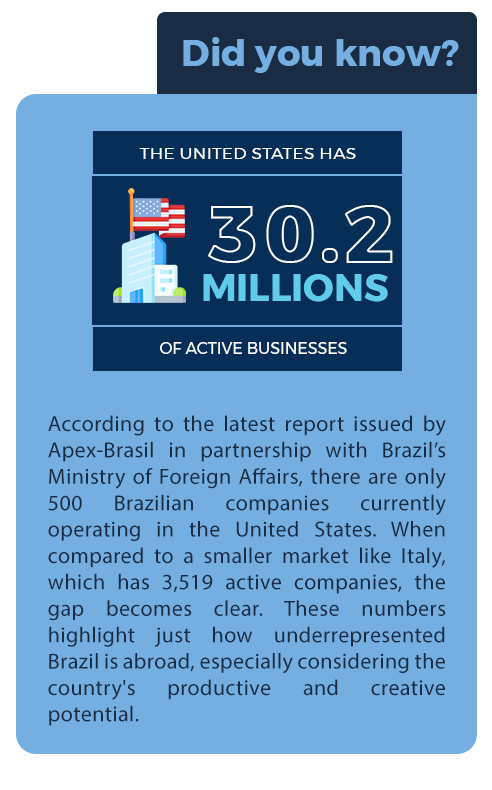 Did you know?

THE UNITED STATES HAS

30.2 MILLIONS

OF ACTIVE BUSINESSES

According to the latest report issued by Apex-Brasil in partnership with Brazil’s Ministry of Foreign Affairs, there are only 500 Brazilian companies currently operating in the United States. When compared to a smaller market like Italy, which has 3,519 active companies, the gap becomes clear. These numbers highlight just how underrepresented Brazil is abroad, especially considering the country's productive and creative potential.